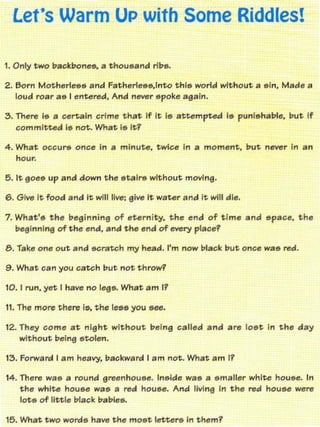 Let's Warm Up with Some Riddles!

1. Only two backbones, a thousand ribs.

2. Born Motherless and Fatherless,into this world without a sin, Made a loud roar as I entered, And never spoke again.

3. There is a certain crime that if it is attempted is punishable, but if committed is not. What is it?

4. What occurs once in a minute, twice in a moment, but never in an hour.

5. It goes up and down the stairs without moving.

6. Give it food and it will live; give it water and it will die.

7. What's the beginning of eternity, the end of time and space, the beginning of the end, and the end of every place?

8. Take one out and scratch my head. I'm now black but once was red.

9. What can you catch but not throw?

10. I run, yet I have no legs. What am I?

11. The more there is, the less you see.

12. They come at night without being called and are lost in the day without being stolen.

13. Forward I am heavy, backward I am not. What am I?

14. There was a round greenhouse. Inside was a smaller white house. In the white house was a red house. And living in the red house were lots of little black babies.

15. What two words have the most letters in them?